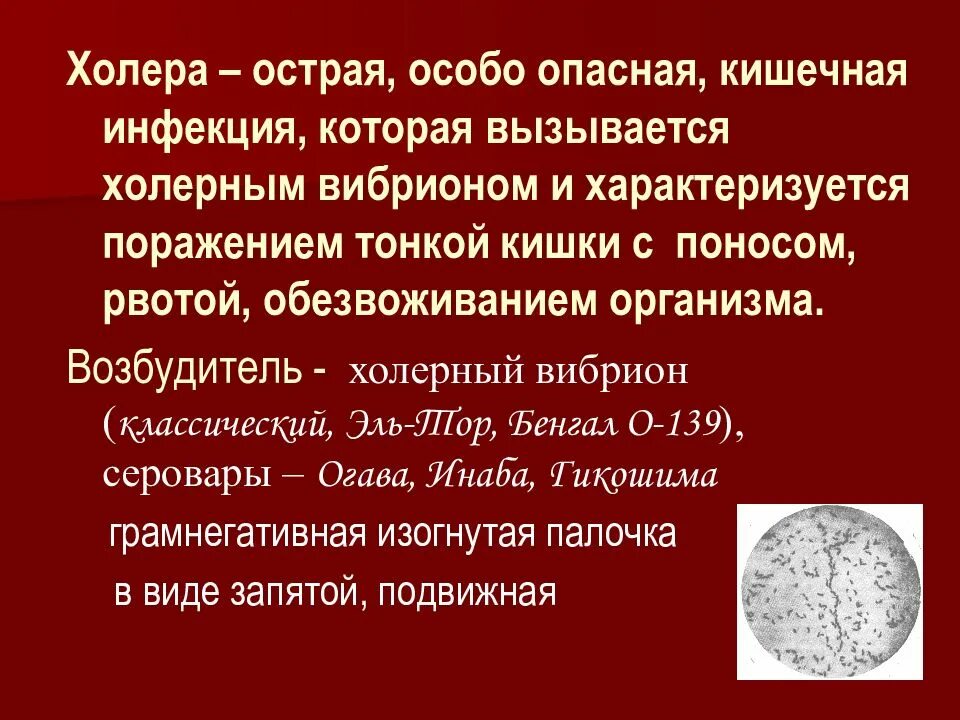 Холера – острая, особо опасная, кишечная инфекция, которая вызывается холерным вибрионом и характеризуется поражением тонкой кишки с поносом, рвотой, обезвоживанием организма.

Возбудитель - холерный вибрион (классический, Эль-Тор, Бенгал О-139), серовары – Огава, Инаба, Гикошима

грамнегативная изогнутая палочка в виде запятой, подвижная